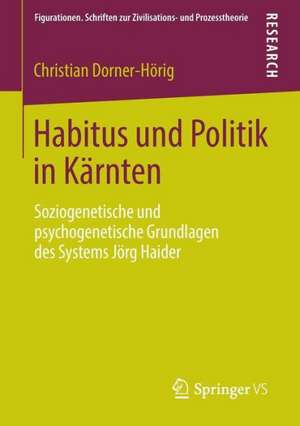 Figurationen. Schriften zur Zivilisations- und Prozesstheorie

RESEARCH

Christian Dorner-Hörig

Habitus und Politik in Kärnten

Soziogenetische und psychogenetische Grundlagen des Systems Jörg Haider

Springer VS